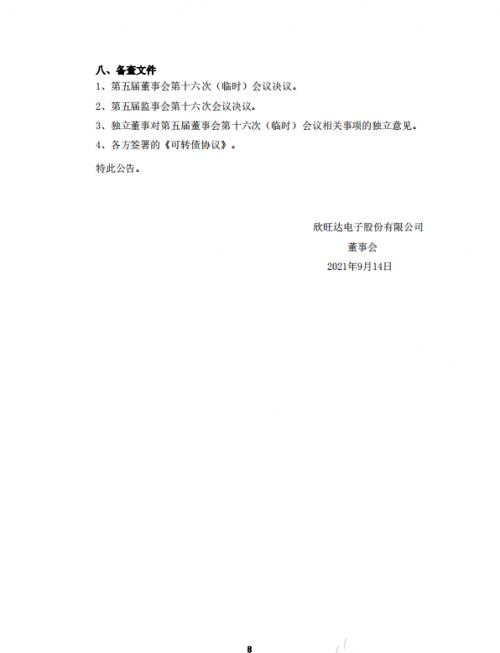 八、备查文件

1、第五届董事会第十六次（临时）会议决议。

2、第五届监事会第十六次会议决议。

3、独立董事对第五届董事会第十六次（临时）会议相关事项的独立意见。

4、各方签署的《可转债协议》。

特此公告。

欣旺达电子股份有限公司

董事会

2021年9月14日

8